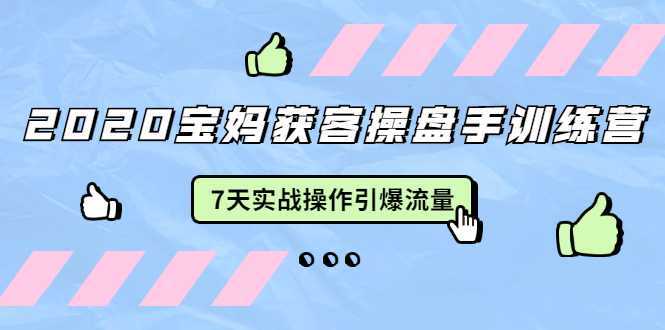 2020宝妈获客操盘手训练营

7天实战操作引爆流量